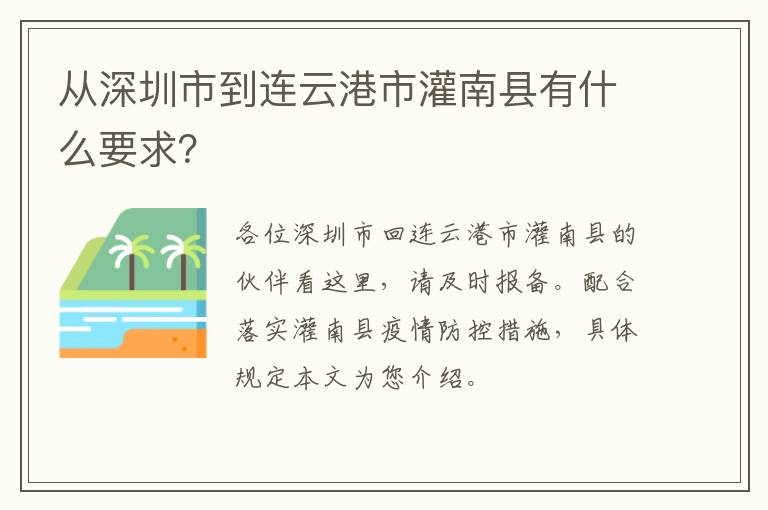 从深圳市到连云港市灌南县有什么要求?

各位深圳市回连云港市灌南县的伙伴看这里，请及时报备。配合落实灌南县疫情防控措施，具体规定本文为您介绍。